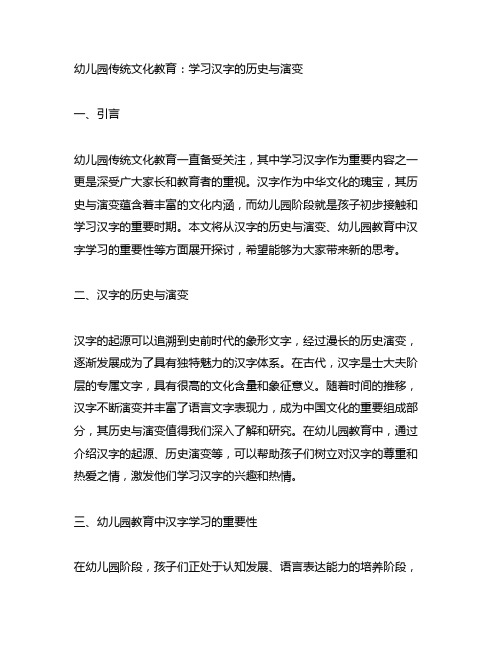 幼儿园传统文化教育：学习汉字的历史与演变

一、引言

幼儿园传统文化教育一直备受关注，其中学习汉字作为重要内容之一更是深受广大家长和教育者的重视。汉字作为中华文化的瑰宝，其历史与演变蕴含着丰富的文化内涵，而幼儿园阶段就是孩子初步接触和学习汉字的重要时期。本文将从汉字的历史与演变、幼儿园教育中汉字学习的重要性等方面展开探讨，希望能够为大家带来新的思考。

二、汉字的历史与演变

汉字的起源可以追溯到史前时代的象形文字，经过漫长的历史演变，逐渐发展成为了具有独特魅力的汉字体系。在古代，汉字是士大夫阶层的专属文字，具有很高的文化含量和象征意义。随着时间的推移，汉字不断演变并丰富了语言文字表现力，成为中国文化的重要组成部分，其历史与演变值得我们深入了解和研究。在幼儿园教育中，通过介绍汉字的起源、历史演变等，可以帮助孩子们树立对汉字的尊重和热爱之情，激发他们学习汉字的兴趣和热情。

三、幼儿园教育中汉字学习的重要性

在幼儿园阶段，孩子们正处于认知发展、语言表达能力的培养阶段，